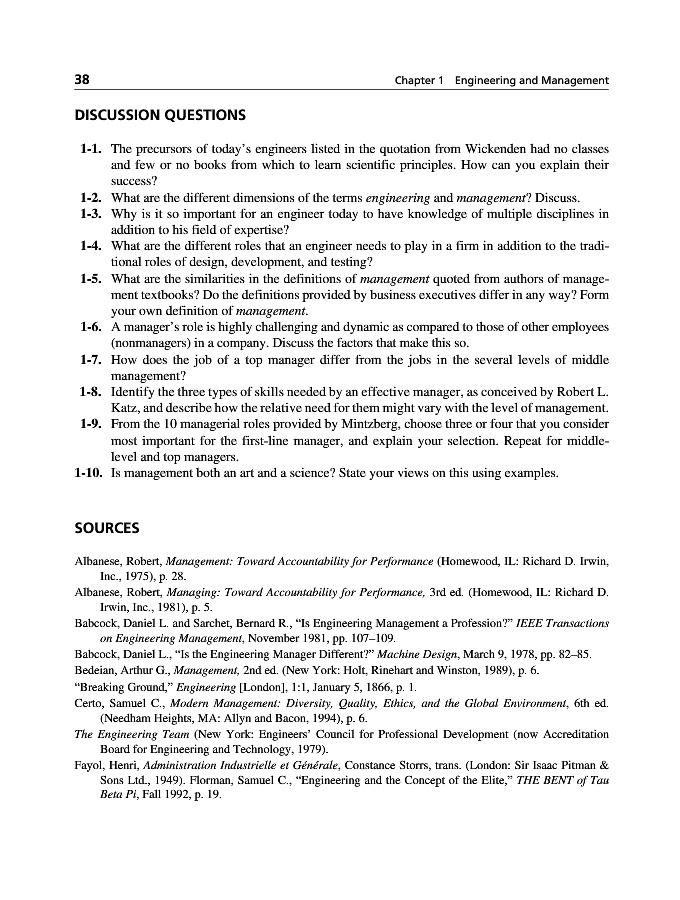 38 Chapter 1 Engineering and Management

DISCUSSION QUESTIONS

1-1. The precursors of today's engineers listed in the quotation from Wickenden had no classes and few or no books from which to learn scientific principles. How can you explain their success?
1-2. What are the different dimensions of the terms engineering and management? Discuss.
1-3. Why is it so important for an engineer today to have knowledge of multiple disciplines in addition to his field of expertise?
1-4. What are the different roles that an engineer needs to play in a firm in addition to the traditional roles of design, development, and testing?
1-5. What are the similarities in the definitions of management quoted from authors of management textbooks? Do the definitions provided by business executives differ in any way? Form your own definition of management.
1-6. A manager's role is highly challenging and dynamic as compared to those of other employees (nonmanagers) in a company. Discuss the factors that make this so.
1-7. How does the job of a top manager differ from the jobs in the several levels of middle management?
1-8. Identify the three types of skills needed by an effective manager, as conceived by Robert L. Katz, and describe how the relative need for them might vary with the level of management.
1-9. From the 10 managerial roles provided by Mintzberg, choose three or four that you consider most important for the first-line manager, and explain your selection. Repeat for middle-level and top managers.
1-10. Is management both an art and a science? State your views on this using examples.

SOURCES

Albanese, Robert, Management: Toward Accountability for Performance (Homewood, IL: Richard D. Irwin, Inc., 1975), p. 28.
Albanese, Robert, Managing: Toward Accountability for Performance, 3rd ed. (Homewood, IL: Richard D. Irwin, Inc., 1981), p. 5.
Babcock, Daniel L. and Sarchet, Bernard R., "Is Engineering Management a Profession?" IEEE Transactions on Engineering Management, November 1981, pp. 107–109.
Babcock, Daniel L., "Is the Engineering Manager Different?" Machine Design, March 9, 1978, pp. 82–85.
Bedeian, Arthur G., Management, 2nd ed. (New York: Holt, Rinehart and Winston, 1989), p. 6.
"Breaking Ground," Engineering [London], 1:1, January 5, 1866, p. 1.
Certo, Samuel C., Modern Management: Diversity, Quality, Ethics, and the Global Environment, 6th ed. (Needham Heights, MA: Allyn and Bacon, 1994), p. 6.
The Engineering Team (New York: Engineers' Council for Professional Development (now Accreditation Board for Engineering and Technology, 1979).
Fayol, Henri, Administration Industrielle et Générale, Constance Storrs, trans. (London: Sir Isaac Pitman & Sons Ltd., 1949). Florman, Samuel C., "Engineering and the Concept of the Elite," THE BENT of Tau Beta Pi, Fall 1992, p. 19.